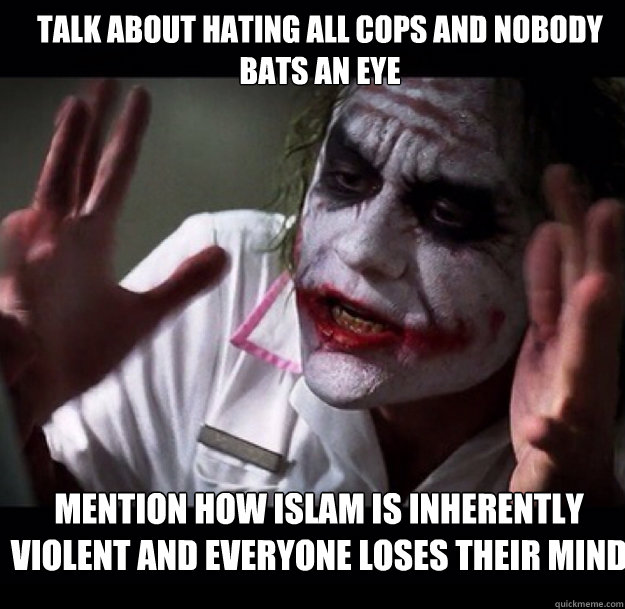 TALK ABOUT HATING ALL COPS AND NOBODY BATS AN EYE

MENTION HOW ISLAM IS INHERENTLY VIOLENT AND EVERYONE LOSES THEIR MIND

quickmeme.com